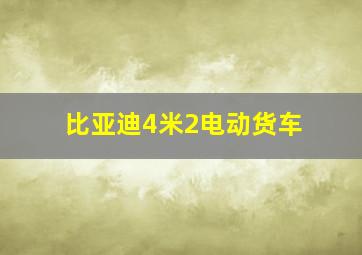 比亚迪4米2电动货车